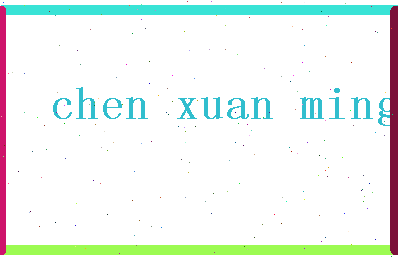 chen xuan ming